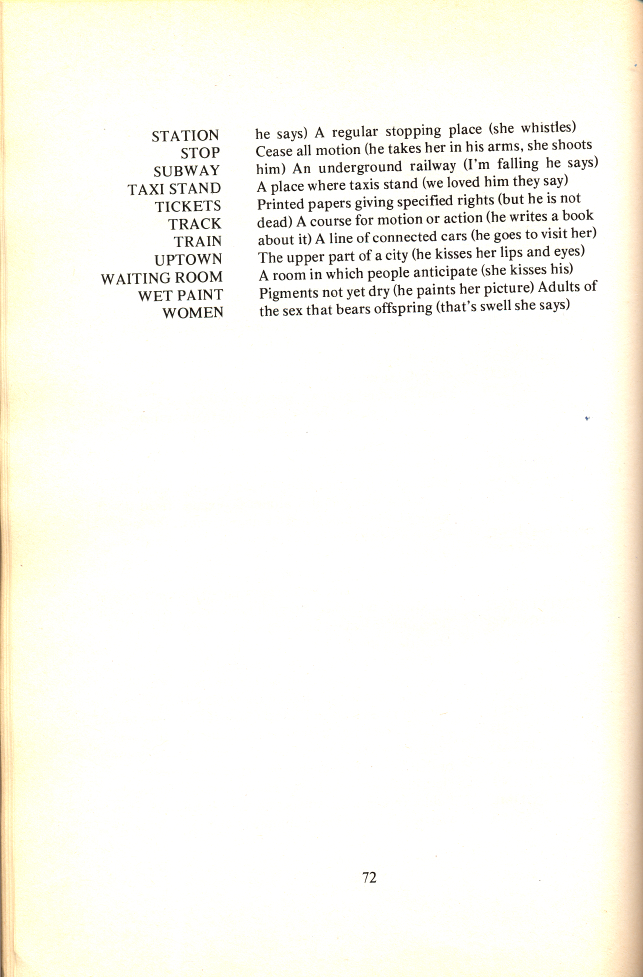 STATION
STOP
SUBWAY
TAXI STAND
TICKETS
TRACK
TRAIN
UPTOWN
WAITING ROOM
WET PAINT
WOMEN

he says) A regular stopping place (she whistles) Cease all motion (he takes her in his arms, she shoots him) An underground railway (I'm falling he says) A place where taxis stand (we loved him they say) Printed papers giving specified rights (but he is not dead) A course for motion or action (he writes a book about it) A line of connected cars (he goes to visit her) The upper part of a city (he kisses her lips and eyes) A room in which people anticipate (she kisses his) Pigments not yet dry (he paints her picture) Adults of the sex that bears offspring (that's swell she says)

72